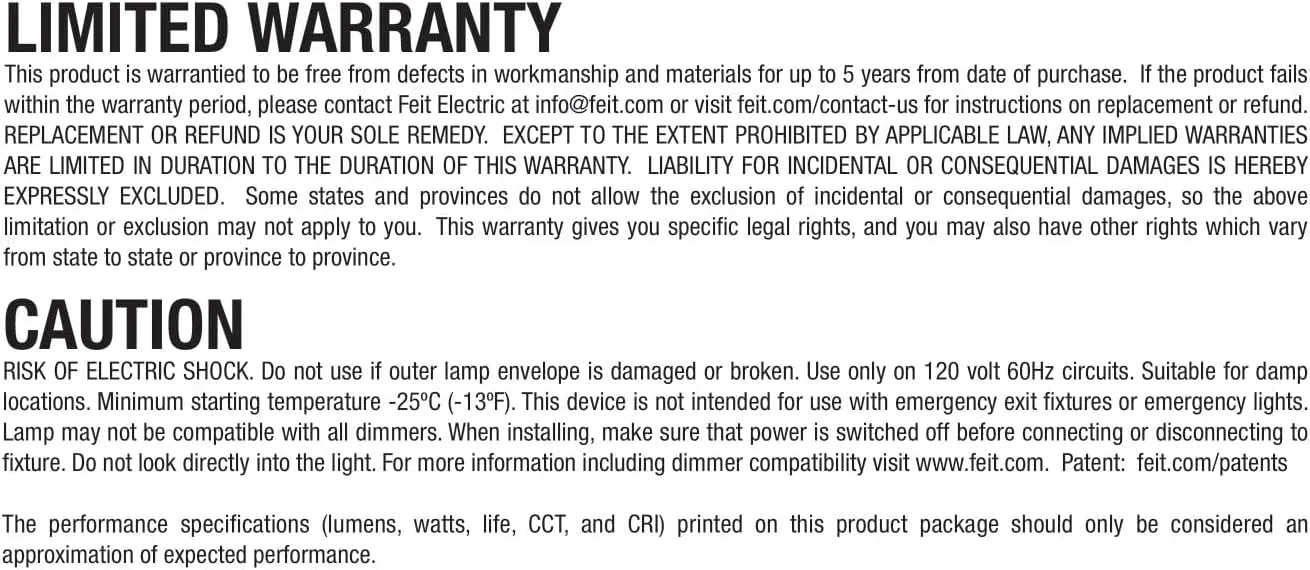 LIMITED WARRANTY

This product is warrantied to be free from defects in workmanship and materials for up to 5 years from date of purchase. If the product fails within the warranty period, please contact Feit Electric at info@feit.com or visit feit.com/contact-us for instructions on replacement or refund. REPLACEMENT OR REFUND IS YOUR SOLE REMEDY. EXCEPT TO THE EXTENT PROHIBITED BY APPLICABLE LAW, ANY IMPLIED WARRANTIES ARE LIMITED IN DURATION TO THE DURATION OF THIS WARRANTY. LIABILITY FOR INCIDENTAL OR CONSEQUENTIAL DAMAGES IS HEREBY EXPRESSLY EXCLUDED. Some states and provinces do not allow the exclusion of incidental or consequential damages, so the above limitation or exclusion may not apply to you. This warranty gives you specific legal rights, and you may also have other rights which vary from state to state or province to province.

CAUTION

RISK OF ELECTRIC SHOCK. Do not use if outer lamp envelope is damaged or broken. Use only on 120 volt 60Hz circuits. Suitable for damp locations. Minimum starting temperature -25ºC (-13ºF). This device is not intended for use with emergency exit fixtures or emergency lights. Lamp may not be compatible with all dimmers. When installing, make sure that power is switched off before connecting or disconnecting to fixture. Do not look directly into the light. For more information including dimmer compatibility visit www.feit.com. Patent: feit.com/patents

The performance specifications (lumens, watts, life, CCT, and CRI) printed on this product package should only be considered an approximation of expected performance.